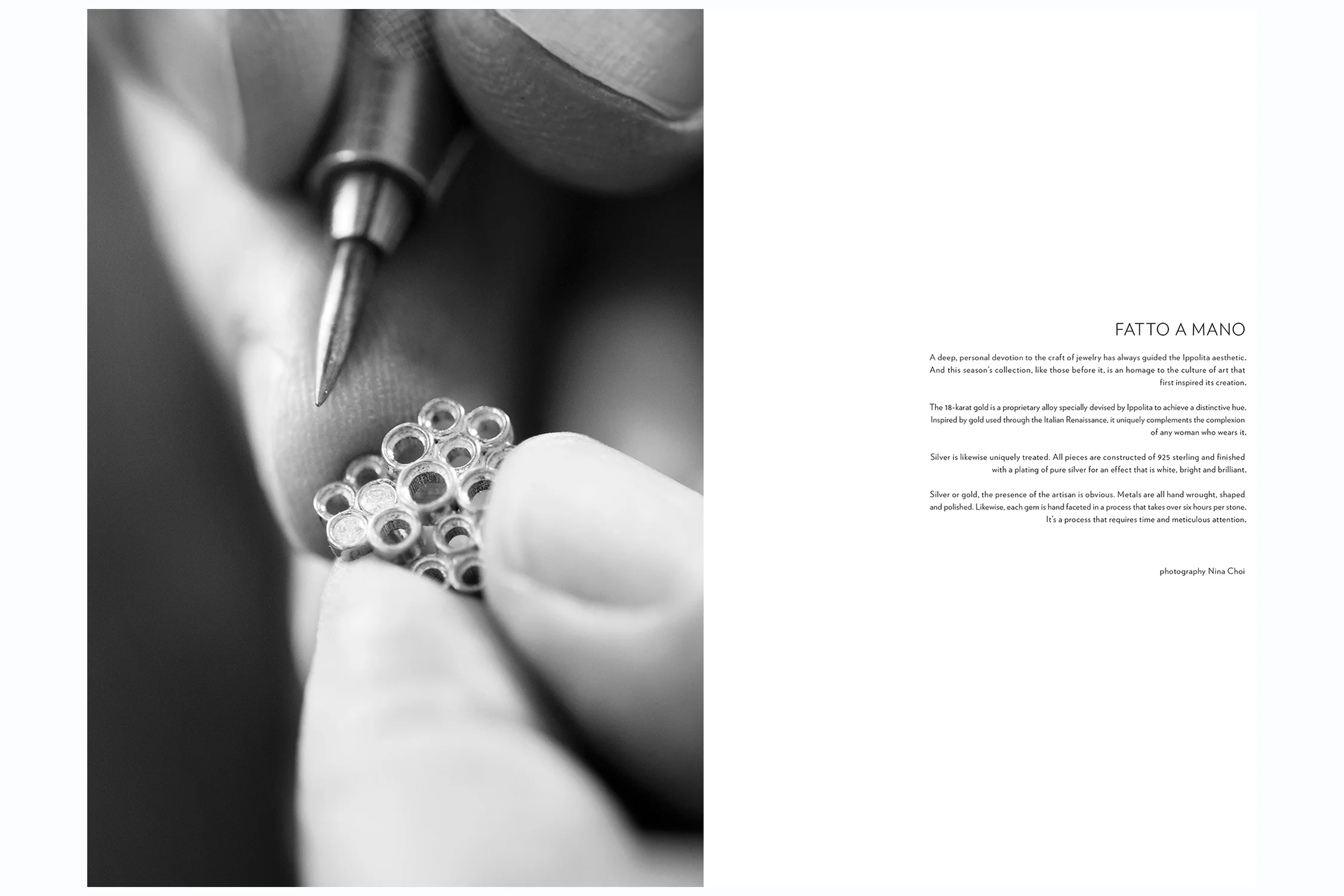 FATTO A MANO

A deep, personal devotion to the craft of jewelry has always guided the Ippolita aesthetic. And this season's collection, like those before it, is an homage to the culture of art that first inspired its creation.

The 18-karat gold is a proprietary alloy specially devised by Ippolita to achieve a distinctive hue. Inspired by gold used through the Italian Renaissance, it uniquely complements the complexion of any woman who wears it.

Silver is likewise uniquely treated. All pieces are constructed of 925 sterling and finished with a plating of pure silver for an effect that is white, bright and brilliant.

Silver or gold, the presence of the artisan is obvious. Metals are all hand wrought, shaped and polished. Likewise, each gem is hand faceted in a process that takes over six hours per stone. It's a process that requires time and meticulous attention.

photography Nina Choi